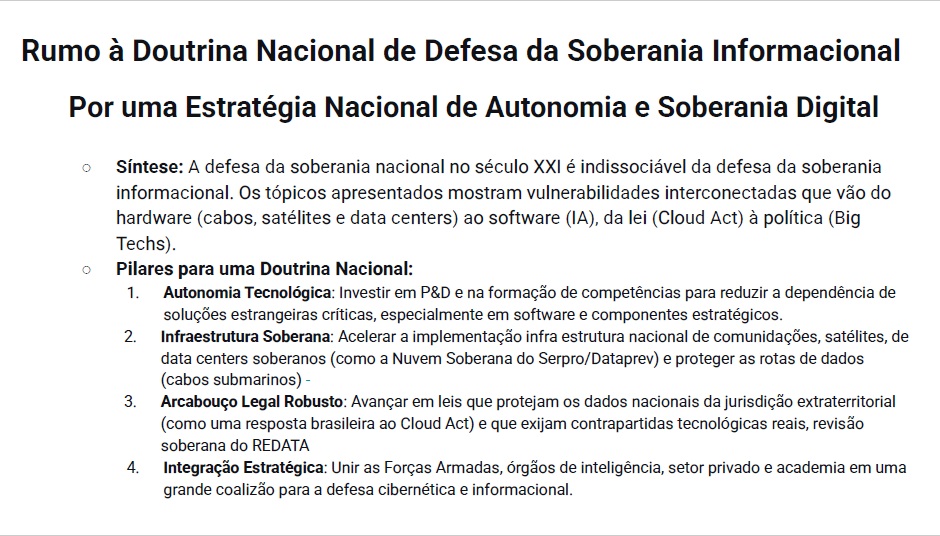 Rumo à Doutrina Nacional de Defesa da Soberania Informacional

Por uma Estratégia Nacional de Autonomia e Soberania Digital

○ Síntese: A defesa da soberania nacional no século XXI é indissociável da defesa da soberania informacional. Os tópicos apresentados mostram vulnerabilidades interconectadas que vão do hardware (cabos, satélites e data centers) ao software (IA), da lei (Cloud Act) à política (Big Techs).

○ Pilares para uma Doutrina Nacional:
1. Autonomia Tecnológica: Investir em P&D e na formação de competências para reduzir a dependência de soluções estrangeiras críticas, especialmente em software e componentes estratégicos.
2. Infraestrutura Soberana: Acelerar a implementação infra estrutura nacional de comunidações, satélites, de data centers soberanos (como a Nuvem Soberana do Serpro/Dataprev) e proteger as rotas de dados (cabos submarinos) -
3. Arcabouço Legal Robusto: Avançar em leis que protejam os dados nacionais da jurisdição extraterritorial (como uma resposta brasileira ao Cloud Act) e que exijam contrapartidas tecnológicas reais, revisão soberana do REDATA
4. Integração Estratégica: Unir as Forças Armadas, órgãos de inteligência, setor privado e academia em uma grande coalizão para a defesa cibernética e informacional.